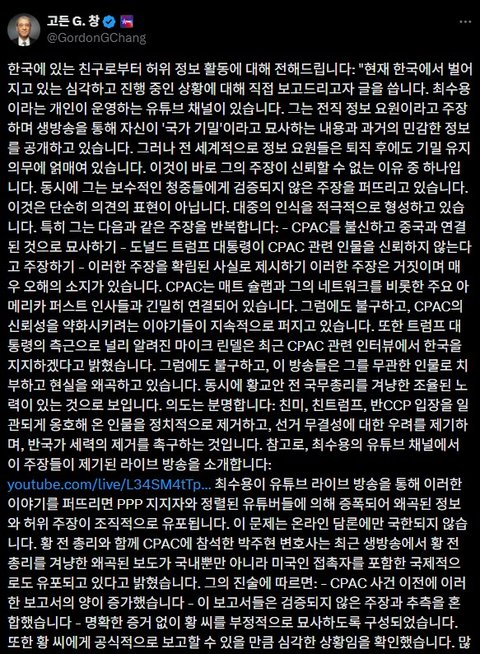 고든 G. 창
@GordonGChang

한국에 있는 친구로부터 허위 정보 활동에 대해 전해드립니다: "현재 한국에서 벌어지고 있는 심각하고 진행 중인 상황에 대해 직접 보고드리고자 글을 씁니다. 최수용이라는 개인이 운영하는 유튜브 채널이 있습니다. 그는 전직 정보 요원이라고 주장하며 생방송을 통해 자신이 '국가 기밀'이라고 묘사하는 내용과 과거의 민감한 정보를 공개하고 있습니다. 그러나 전 세계적으로 정보 요원들은 퇴직 후에도 기밀 유지 의무에 얽매여 있습니다. 이것이 바로 그의 주장이 신뢰할 수 없는 이유 중 하나입니다. 동시에 그는 보수적인 청중들에게 검증되지 않은 주장을 퍼뜨리고 있습니다. 이것은 단순히 의견의 표현이 아닙니다. 대중의 인식을 적극적으로 형성하고 있습니다. 특히 그는 다음과 같은 주장을 반복합니다: - CPAC를 불신하고 중국과 연결된 것으로 묘사하기 - 도널드 트럼프 대통령이 CPAC 관련 인물을 신뢰하지 않는다고 주장하기 - 이러한 주장을 확립된 사실로 제시하기 이러한 주장은 거짓이며 매우 오해의 소지가 있습니다. CPAC는 매트 슐랩과 그의 네트워크를 비롯한 주요 아메리카 퍼스트 인사들과 긴밀히 연결되어 있습니다. 그럼에도 불구하고, CPAC의 신뢰성을 약화시키려는 이야기들이 지속적으로 퍼지고 있습니다. 또한 트럼프 대통령의 측근으로 널리 알려진 마이크 린델은 최근 CPAC 관련 인터뷰에서 한국을 지지하겠다고 밝혔습니다. 그럼에도 불구하고, 이 방송들은 그를 무관한 인물로 치부하고 현실을 왜곡하고 있습니다. 동시에 황교안 전 국무총리를 겨냥한 조율된 노력이 있는 것으로 보입니다. 의도는 분명합니다: 친미, 친트럼프, 반CCP 입장을 일관되게 옹호해 온 인물을 정치적으로 제거하고, 선거 무결성에 대한 우려를 제기하며, 반국가 세력의 제거를 촉구하는 것입니다. 참고로, 최수용의 유튜브 채널에서 이 주장들이 제기된 라이브 방송을 소개합니다: youtube.com/live/L34SM4tTp... 최수용이 유튜브 라이브 방송을 통해 이러한 이야기를 퍼뜨리면 PPP 지지자와 정렬된 유튜버들에 의해 증폭되어 왜곡된 정보와 허위 주장이 조직적으로 유포됩니다. 이 문제는 온라인 담론에만 국한되지 않습니다. 황 전 총리와 함께 CPAC에 참석한 박주현 변호사는 최근 생방송에서 황 전 총리를 겨냥한 왜곡된 보도가 국내뿐만 아니라 미국인 접촉자를 포함한 국제적으로도 유포되고 있다고 밝혔습니다. 그의 진술에 따르면: - CPAC 사건 이전에 이러한 보고서의 양이 증가했습니다 - 이 보고서들은 검증되지 않은 주장과 추측을 혼합했습니다 - 명확한 증거 없이 황 씨를 부정적으로 묘사하도록 구성되었습니다. 또한 황 씨에게 공식적으로 보고할 수 있을 만큼 심각한 상황임을 확인했습니다. 많